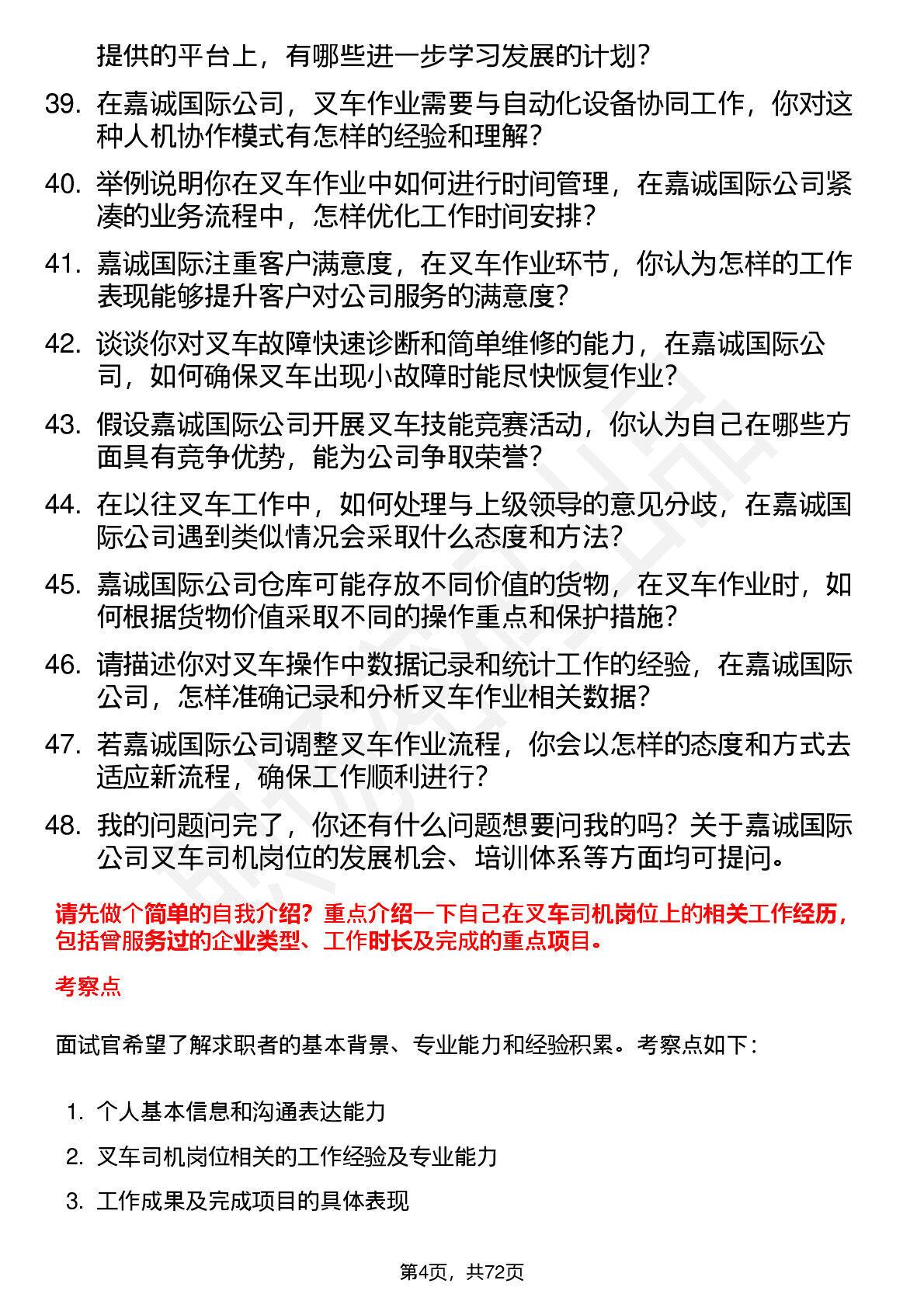 提供的平台上，有哪些进一步学习发展的计划？

39. 在嘉诚国际公司，叉车作业需要与自动化设备协同工作，你对这种人机协作模式有怎样的经验和理解？

40. 举例说明你在叉车作业中如何进行时间管理，在嘉诚国际公司紧凑的业务流程中，怎样优化工作时间安排？

41. 嘉诚国际注重客户满意度，在叉车作业环节，你认为怎样的工作表现能够提升客户对公司服务的满意度？

42. 谈谈你对叉车故障快速诊断和简单维修的能力，在嘉诚国际公司，如何确保叉车出现小故障时能尽快恢复作业？

43. 假设嘉诚国际公司开展叉车技能竞赛活动，你认为自己在哪些方面具有竞争优势，能为公司争取荣誉？

44. 在以往叉车工作中，如何处理与上级领导的意见分歧，在嘉诚国际公司遇到类似情况会采取什么态度和方法？

45. 嘉诚国际公司仓库可能存放不同价值的货物，在叉车作业时，如何根据货物价值采取不同的操作重点和保护措施？

46. 请描述你对叉车操作中数据记录和统计工作的经验，在嘉诚国际公司，怎样准确记录和分析叉车作业相关数据？

47. 若嘉诚国际公司调整叉车作业流程，你会以怎样的态度和方式去适应新流程，确保工作顺利进行？

48. 我的问题问完了，你还有什么问题想要问我的吗？关于嘉诚国际公司叉车司机岗位的发展机会、培训体系等方面均可提问。

请先做个简单的自我介绍？重点介绍一下自己在叉车司机岗位上的相关工作经历，包括曾服务过的企业类型、工作时长及完成的重点项目。

考察点

面试官希望了解求职者的基本背景、专业能力和经验积累。考察点如下：

1. 个人基本信息和沟通表达能力
2. 叉车司机岗位相关的工作经验及专业能力
3. 工作成果及完成项目的具体表现

第4页，共72页